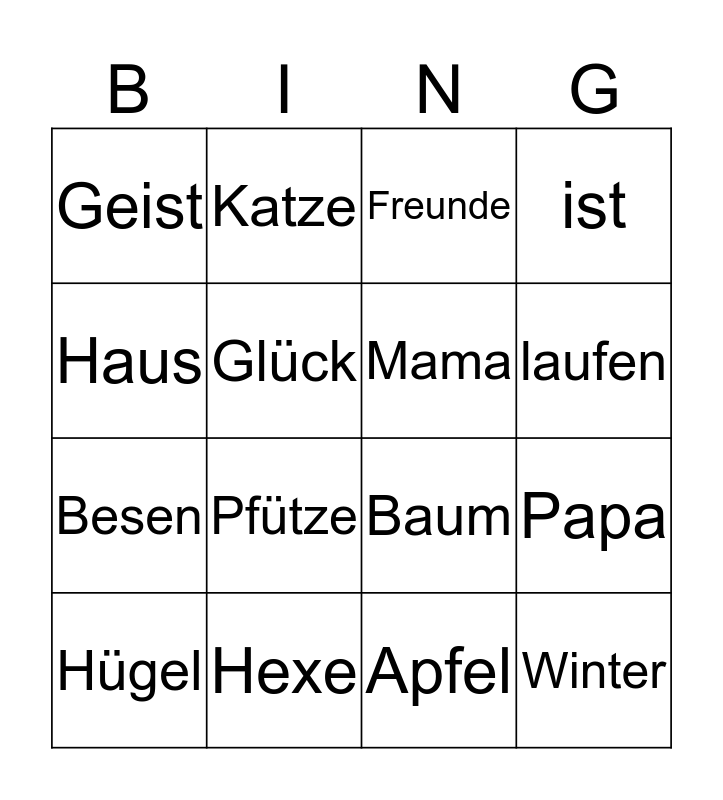 | B | I | N | G |
|---|---|---|---|
| Geist | Katze | Freunde | ist |
| Haus | Glück | Mama | laufen |
| Besen | Pfütze | Baum | Papa |
| Hügel | Hexe | Apfel | Winter |